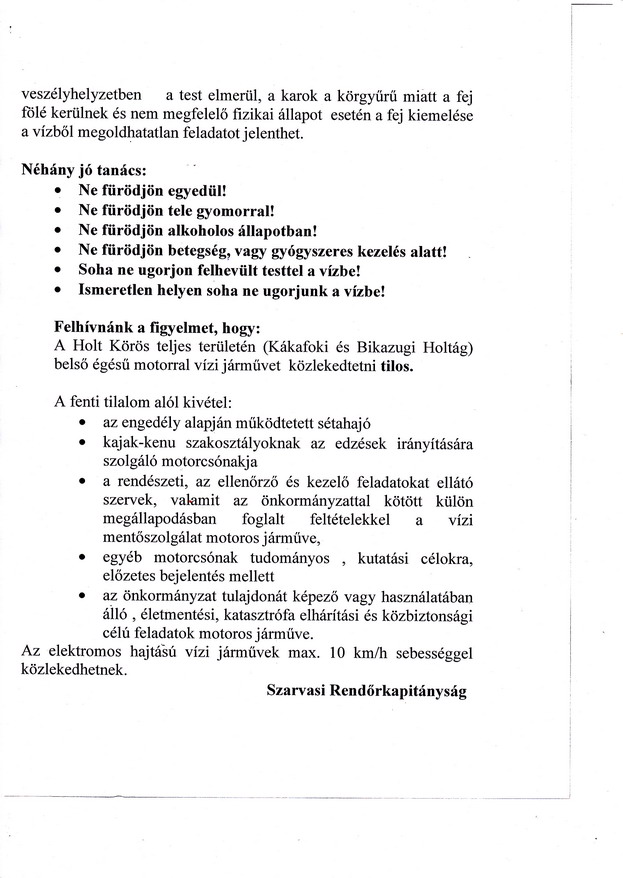 veszélyhelyzetben a test elmerül, a karok a körgyűrű miatt a fej fölé kerülnek és nem megfelelő fizikai állapot esetén a fej kiemelése a vízből megoldhatatlan feladatot jelenthet.

Néhány jó tanács:
• Ne fürödjön egyedül!
• Ne fürödjön tele gyomorral!
• Ne fürödjön alkoholos állapotban!
• Ne fürödjön betegség, vagy gyógyszeres kezelés alatt!
• Soha ne ugorjon felhevült testtel a vízbe!
• Ismeretlen helyen soha ne ugorjunk a vízbe!

Felhívnánk a figyelmet, hogy:
A Holt Körös teljes területén (Kákafoki és Bikazugi Holtág) belső égésű motorral vízi járművet közlekedtetni tilos.

A fenti tilalom alól kivétel:
• az engedély alapján működtetett sétahajó
• kajak-kenu szakosztályoknak az edzések irányítására szolgáló motorcsónakja
• a rendészeti, az ellenőrző és kezelő feladatokat ellátó szervek, valamit az önkormányzattal kötött külön megállapodásban foglalt feltételekkel a vízi mentőszolgálat motoros járműve,
• egyéb motorcsónak tudományos , kutatási célokra, előzetes bejelentés mellett
• az önkormányzat tulajdonát képező vagy használatában álló , életmentési, katasztrófa elhárítási és közbiztonsági célú feladatok motoros járműve.
Az elektromos hajtású vízi járművek max. 10 km/h sebességgel közlekedhetnek.

Szarvasi Rendőrkapitányság